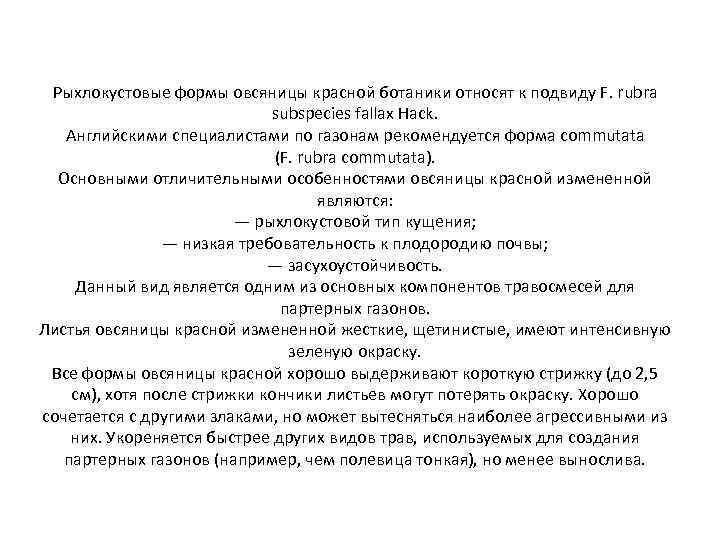 Рыхлокустовые формы овсяницы красной ботаники относят к подвиду F. rubra subspecies fallax Hack.
Английскими специалистами по газонам рекомендуется форма commutata (F. rubra commutata).
Основными отличительными особенностями овсяницы красной измененной являются:
— рыхлокустовой тип кущения;
— низкая требовательность к плодородию почвы;
— засухоустойчивость.
Данный вид является одним из основных компонентов травосмесей для партерных газонов.
Листья овсяницы красной измененной жесткие, щетинистые, имеют интенсивную зеленую окраску.
Все формы овсяницы красной хорошо выдерживают короткую стрижку (до 2,5 см), хотя после стрижки кончики листьев могут потерять окраску. Хорошо сочетается с другими злаками, но может вытесняться наиболее агрессивными из них. Укореняется быстрее других видов трав, используемых для создания партерных газонов (например, чем полевица тонкая), но менее вынослива.